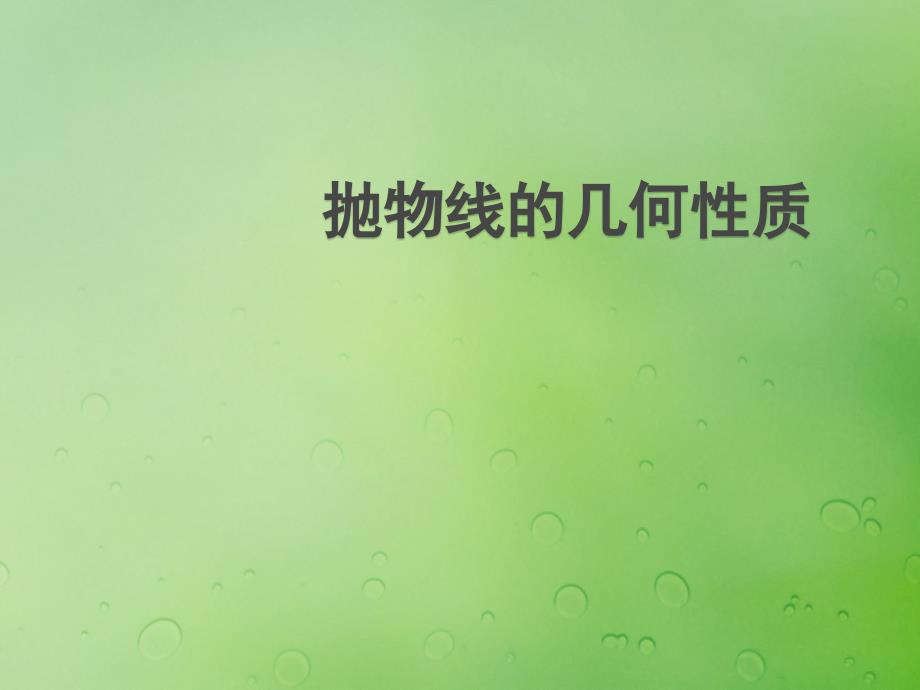 抛物线的几何性质